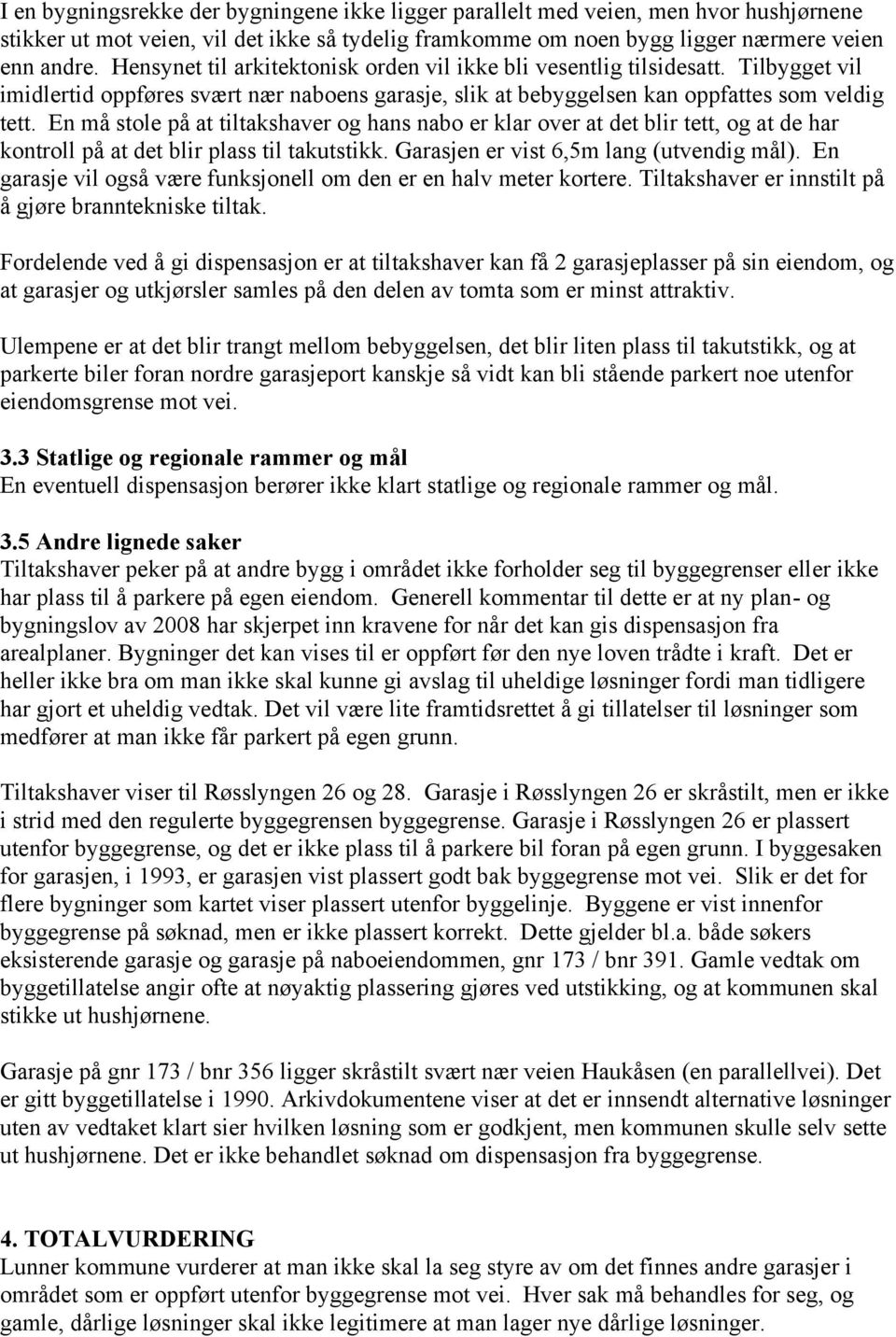 I en bygningsrekke der bygningene ikke ligger parallelt med veien, men hvor hushjørnene stikker ut mot veien, vil det ikke så tydelig framkomme om noen bygg ligger nærmere veien enn andre. Hensynet til arkitektonisk orden vil ikke bli vesentlig tilsidesatt. Tilbygget vil imidlertid oppføres svært nær naboens garasje, slik at bebyggelsen kan oppfattes som veldig tett. En må stole på at tiltakshaver og hans nabo er klar over at det blir tett, og at de har kontroll på at det blir plass til takutstikk. Garasjen er vist 6,5m lang (utvendig mål). En garasje vil også være funksjonell om den er en halv meter kortere. Tiltakshaver er innstilt på å gjøre branntekniske tiltak.

Fordelende ved å gi dispensasjon er at tiltakshaver kan få 2 garasjeplasser på sin eiendom, og at garasjer og utkjørsler samles på den delen av tomta som er minst attraktiv.

Ulempene er at det blir trangt mellom bebyggelsen, det blir liten plass til takutstikk, og at parkerte biler foran nordre garasjeport kanskje så vidt kan bli stående parkert noe utenfor eiendomsgrense mot vei.

3.3 Statlige og regionale rammer og mål
En eventuell dispensasjon berører ikke klart statlige og regionale rammer og mål.

3.5 Andre lignede saker
Tiltakshaver peker på at andre bygg i området ikke forholder seg til byggegrenser eller ikke har plass til å parkere på egen eiendom. Generell kommentar til dette er at ny plan- og bygningslov av 2008 har skjerpet inn kravene for når det kan gis dispensasjon fra arealplaner. Bygninger det kan vises til er oppført før den nye loven trådte i kraft. Det er heller ikke bra om man ikke skal kunne gi avslag til uheldige løsninger fordi man tidligere har gjort et uheldig vedtak. Det vil være lite framtidsrettet å gi tillatelser til løsninger som medfører at man ikke får parkert på egen grunn.

Tiltakshaver viser til Røsslyngen 26 og 28. Garasje i Røsslyngen 26 er skråstilt, men er ikke i strid med den regulerte byggegrensen byggegrense. Garasje i Røsslyngen 26 er plassert utenfor byggegrense, og det er ikke plass til å parkere bil foran på egen grunn. I byggesaken for garasjen, i 1993, er garasjen vist plassert godt bak byggegrense mot vei. Slik er det for flere bygninger som kartet viser plassert utenfor byggelinje. Byggene er vist innenfor byggegrense på søknad, men er ikke plassert korrekt. Dette gjelder bl.a. både søkers eksisterende garasje og garasje på naboeiendommen, gnr 173 / bnr 391. Gamle vedtak om byggetillatelse angir ofte at nøyaktig plassering gjøres ved utstikking, og at kommunen skal stikke ut hushjørnene.

Garasje på gnr 173 / bnr 356 ligger skråstilt svært nær veien Haukåsen (en parallellvei). Det er gitt byggetillatelse i 1990. Arkivdokumentene viser at det er innsendt alternative løsninger uten av vedtaket klart sier hvilken løsning som er godkjent, men kommunen skulle selv sette ut hushjørnene. Det er ikke behandlet søknad om dispensasjon fra byggegrense.

4. TOTALVURDERING
Lunner kommune vurderer at man ikke skal la seg styre av om det finnes andre garasjer i området som er oppført utenfor byggegrense mot vei. Hver sak må behandles for seg, og gamle, dårlige løsninger skal ikke legitimere at man lager nye dårlige løsninger.